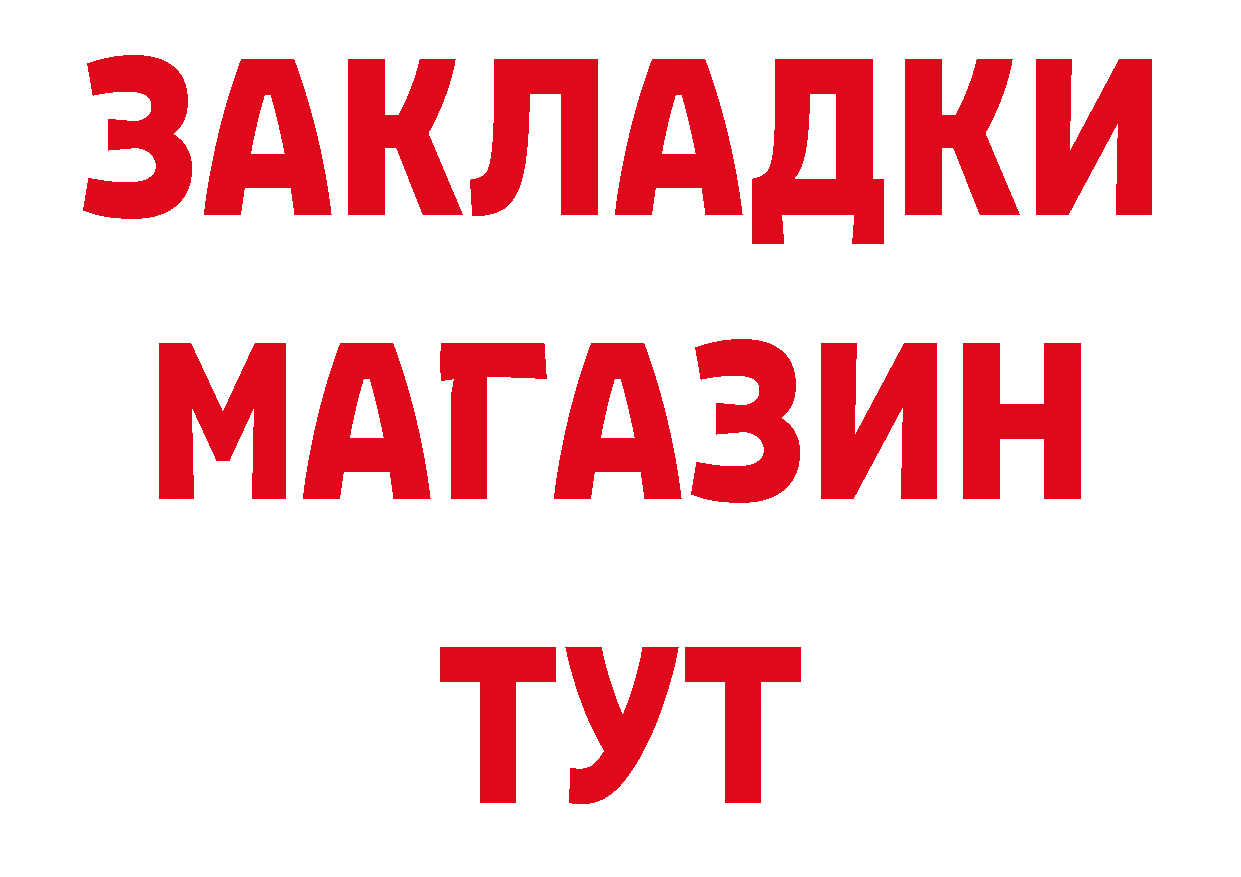 ЗАКЛАДКИ
МАГАЗИН
ТУТ